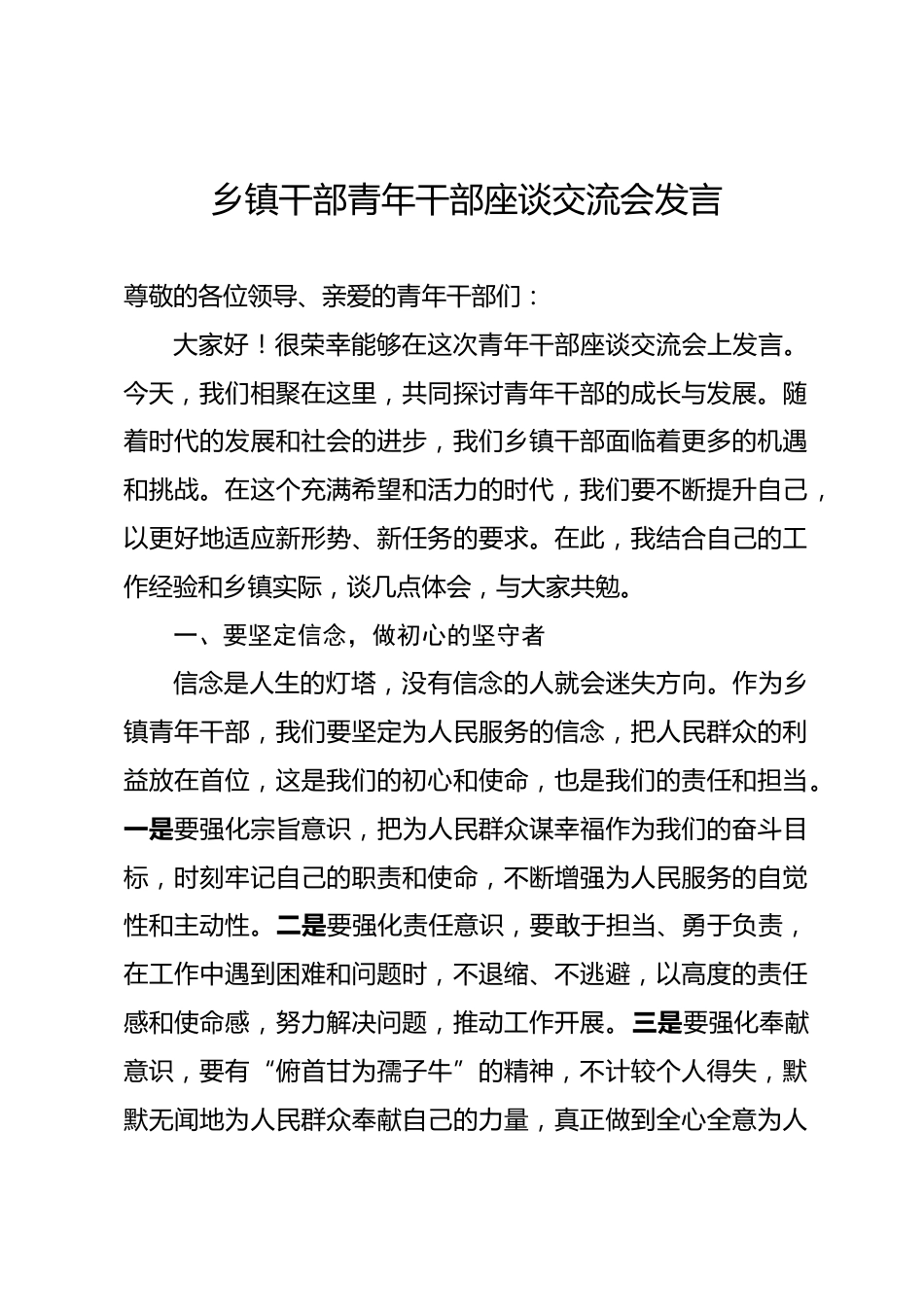 乡镇干部青年干部座谈交流会发言

尊敬的各位领导、亲爱的青年干部们：

大家好！很荣幸能够在这次青年干部座谈交流会上发言。今天，我们相聚在这里，共同探讨青年干部的成长与发展。随着时代的发展和社会的进步，我们乡镇干部面临着更多的机遇和挑战。在这个充满希望和活力的时代，我们要不断提升自己，以更好地适应新形势、新任务的要求。在此，我结合自己的工作经验和乡镇实际，谈几点体会，与大家共勉。

一、要坚定信念，做初心的坚守者

信念是人生的灯塔，没有信念的人就会迷失方向。作为乡镇青年干部，我们要坚定为人民服务的信念，把人民群众的利益放在首位，这是我们的初心和使命，也是我们的责任和担当。一是要强化宗旨意识，把为人民群众谋幸福作为我们的奋斗目标，时刻牢记自己的职责和使命，不断增强为人民服务的自觉性和主动性。二是要强化责任意识，要敢于担当、勇于负责，在工作中遇到困难和问题时，不退缩、不逃避，以高度的责任感和使命感，努力解决问题，推动工作开展。三是要强化奉献意识，要有“俯首甘为孺子牛”的精神，不计较个人得失，默默无闻地为人民群众奉献自己的力量，真正做到全心全意为人